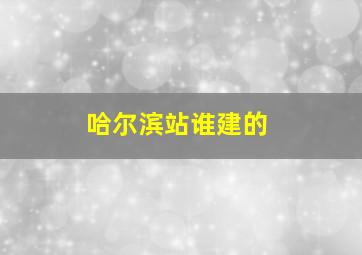 哈尔滨站谁建的